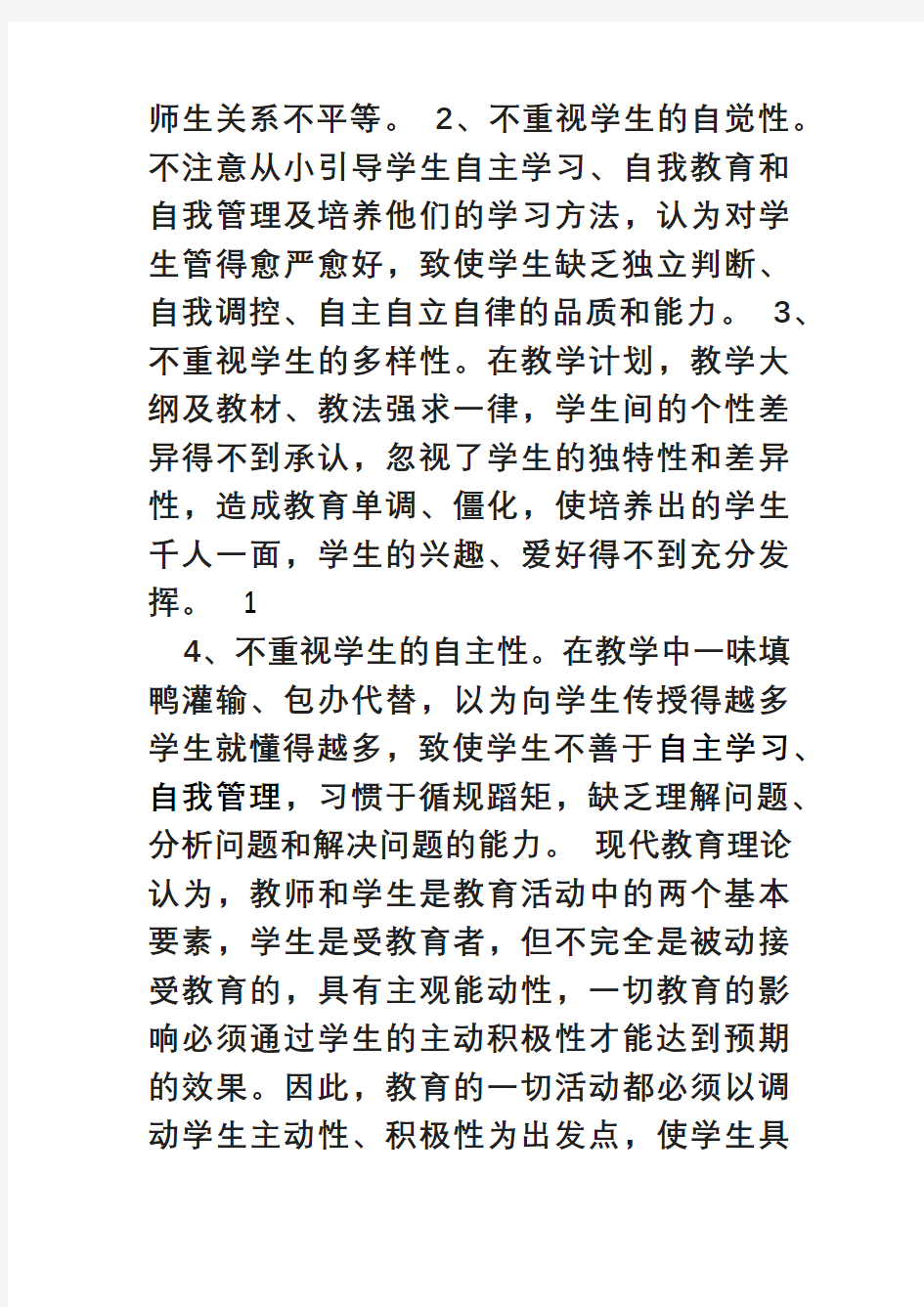 师生关系不平等。 2、不重视学生的自觉性。不注意从小引导学生自主学习、自我教育和自我管理及培养他们的学习方法，认为对学生管得愈严愈好，致使学生缺乏独立判断、自我调控、自主自立自律的品质和能力。 3、不重视学生的多样性。在教学计划，教学大纲及教材、教法强求一律，学生间的个性差异得不到承认，忽视了学生的独特性和差异性，造成教育单调、僵化，使培养出的学生千人一面，学生的兴趣、爱好得不到充分发挥。 1

4、不重视学生的自主性。在教学中一味填鸭灌输、包办代替，以为向学生传授得越多学生就懂得越多，致使学生不善于自主学习、自我管理，习惯于循规蹈矩，缺乏理解问题、分析问题和解决问题的能力。 现代教育理论认为，教师和学生是教育活动中的两个基本要素，学生是受教育者，但不完全是被动接受教育的，具有主观能动性，一切教育的影响必须通过学生的主动积极性才能达到预期的效果。因此，教育的一切活动都必须以调动学生主动性、积极性为出发点，使学生具